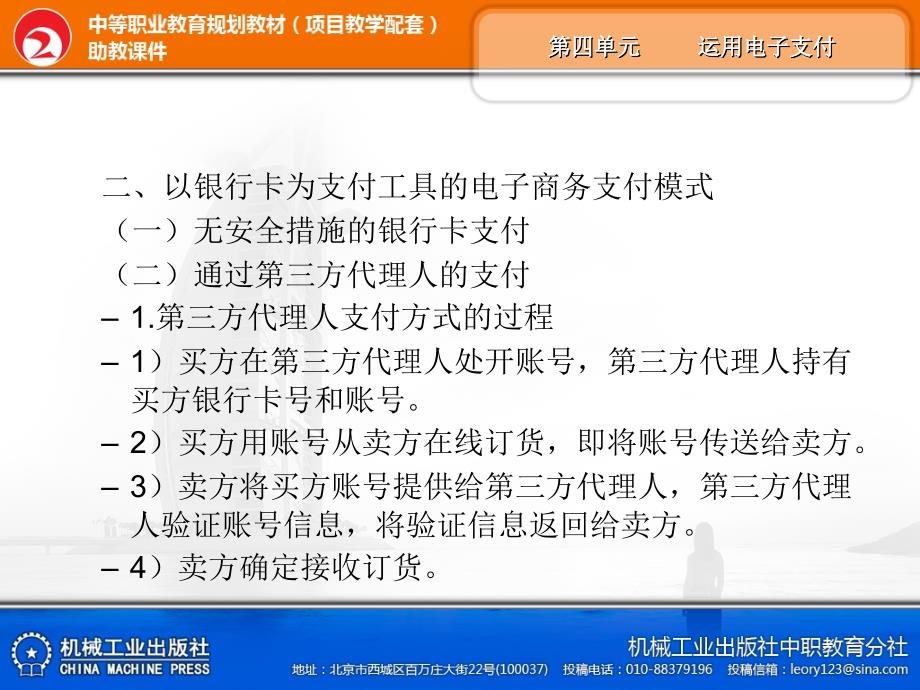 中等职业教育规划教材（项目教学配套）
助教课件

第四单元　　运用电子支付

二、以银行卡为支付工具的电子商务支付模式
（一）无安全措施的银行卡支付
（二）通过第三方代理人的支付
– 1.第三方代理人支付方式的过程
– 1）买方在第三方代理人处开账号，第三方代理人持有买方银行卡号和账号。
– 2）买方用账号从卖方在线订货，即将账号传送给卖方。
– 3）卖方将买方账号提供给第三方代理人，第三方代理人验证账号信息，将验证信息返回给卖方。
– 4）卖方确定接收订货。

机械工业出版社
CHINA MACHINE PRESS

机械工业出版社中职教育分社
地址：北京市西城区百万庄大街22号(100037)　投稿电话：010-88379196　投稿信箱：leory123@sina.com